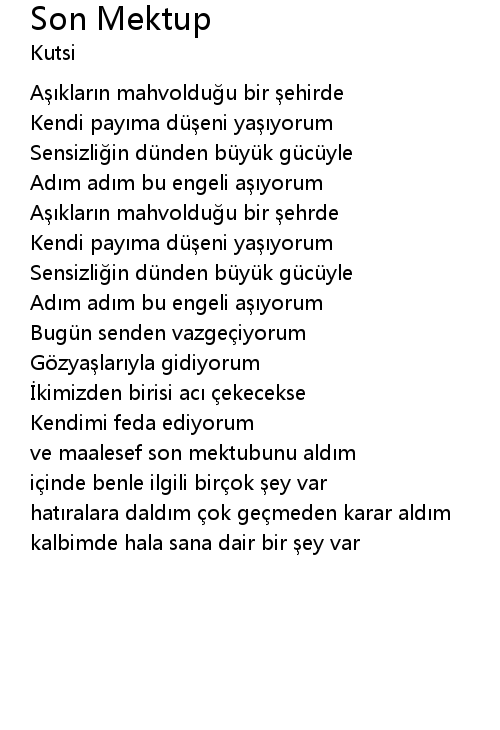 Son Mektup
Kutsi

Aşıkların mahvolduğu bir şehirde
Kendi payıma düşeni yaşıyorum
Sensizliğin dünden büyük gücüyle
Adım adım bu engeli aşıyorum
Aşıkların mahvolduğu bir şehrde
Kendi payıma düşeni yaşıyorum
Sensizliğin dünden büyük gücüyle
Adım adım bu engeli aşıyorum
Bugün senden vazgeçiyorum
Gözyaşlarıyla gidiyorum
İkimizden birisi acı çekecekse
Kendimi feda ediyorum
ve maalesef son mektubunu aldım
içinde benle ilgili birçok şey var
hatıralara daldım çok geçmeden karar aldım
kalbimde hala sana dair bir şey var